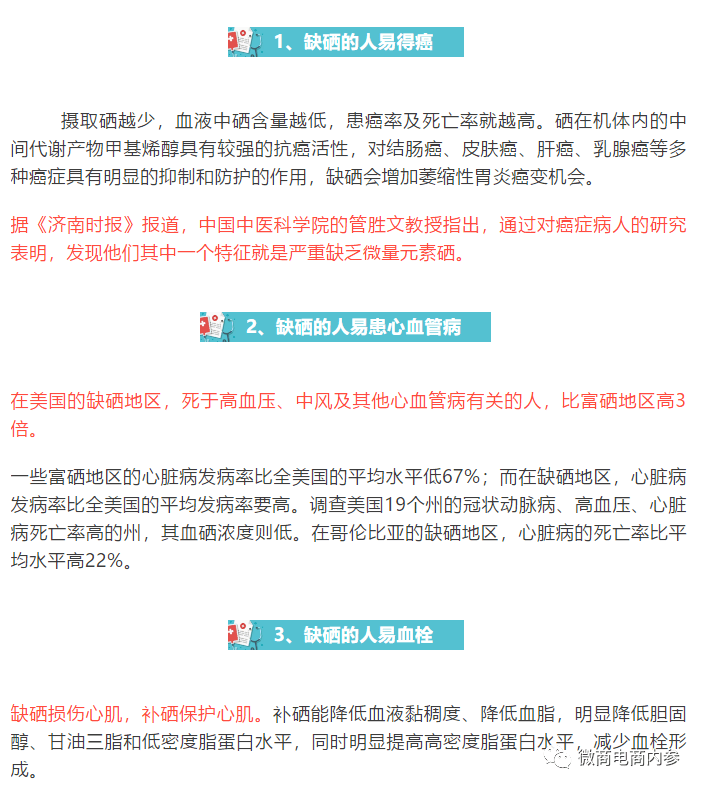 1、缺硒的人易得癌

摄取硒越少，血液中硒含量越低，患癌率及死亡率就越高。硒在机体内的中间代谢产物甲基烯醇具有较强的抗癌活性，对结肠癌、皮肤癌、肝癌、乳腺癌等多种癌症具有明显的抑制和防护的作用，缺硒会增加萎缩性胃炎癌变机会。

据《济南时报》报道，中国中医科学院的管胜文教授指出，通过对癌症病人的研究表明，发现他们其中一个特征就是严重缺乏微量元素硒。

2、缺硒的人易患心血管病

在美国的缺硒地区，死于高血压、中风及其他心血管病有关的人，比富硒地区高3倍。

一些富硒地区的心脏病发病率比全美国的平均水平低67%；而在缺硒地区，心脏病发病率比全美国的平均发病率要高。调查美国19个州的冠状动脉病、高血压、心脏病死亡率高的州，其血硒浓度则低。在哥伦比亚的缺硒地区，心脏病的死亡率比平均水平高22%。

3、缺硒的人易血栓

缺硒损伤心肌，补硒保护心肌。补硒能降低血液黏稠度、降低血脂，明显降低胆固醇、甘油三脂和低密度脂蛋白水平，同时明显提高高密度脂蛋白水平，减少血栓形成。

微商电商内参